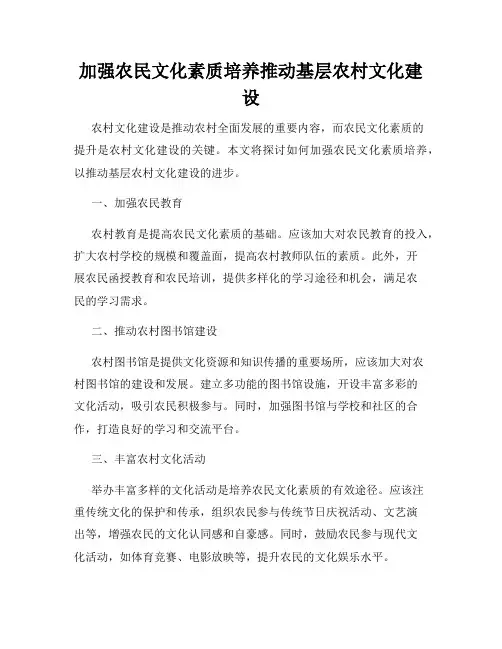 加强农民文化素质培养推动基层农村文化建设

农村文化建设是推动农村全面发展的重要内容，而农民文化素质的提升是农村文化建设的关键。本文将探讨如何加强农民文化素质培养，以推动基层农村文化建设的进步。

一、加强农民教育

农村教育是提高农民文化素质的基础。应该加大对农民教育的投入，扩大农村学校的规模和覆盖面，提高农村教师队伍的素质。此外，开展农民函授教育和农民培训，提供多样化的学习途径和机会，满足农民的学习需求。

二、推动农村图书馆建设

农村图书馆是提供文化资源和知识传播的重要场所，应该加大对农村图书馆的建设和发展。建立多功能的图书馆设施，开设丰富多彩的文化活动，吸引农民积极参与。同时，加强图书馆与学校和社区的合作，打造良好的学习和交流平台。

三、丰富农村文化活动

举办丰富多样的文化活动是培养农民文化素质的有效途径。应该注重传统文化的保护和传承，组织农民参与传统节日庆祝活动、文艺演出等，增强农民的文化认同感和自豪感。同时，鼓励农民参与现代文化活动，如体育竞赛、电影放映等，提升农民的文化娱乐水平。